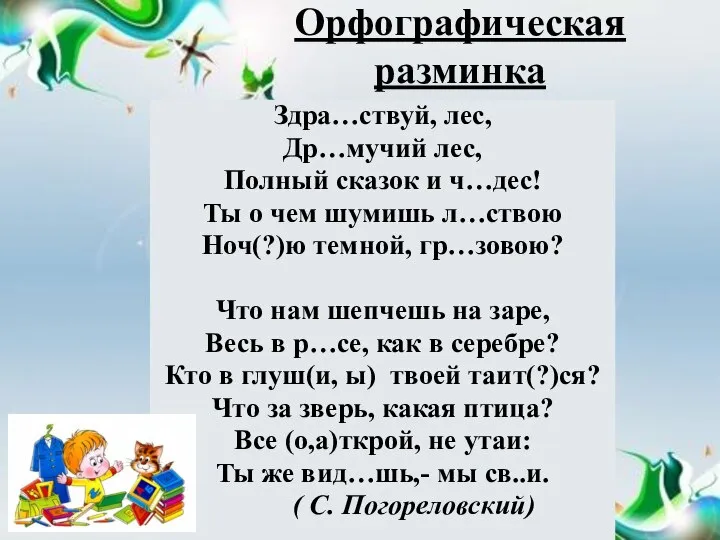 Орфографическая разминка

Здра…ствуй, лес,
Др…мучий лес,
Полный сказок и ч…дес!
Ты о чем шумишь л…ствою
Ноч(?)ю темной, гр…зовою?

Что нам шепчешь на заре,
Весь в р…се, как в серебре?
Кто в глуш(и, ы) твоей таит(?)ся?
Что за зверь, какая птица?
Все (о,а)ткрой, не утаи:
Ты же вид…шь,- мы св..и.
( С. Погореловский)